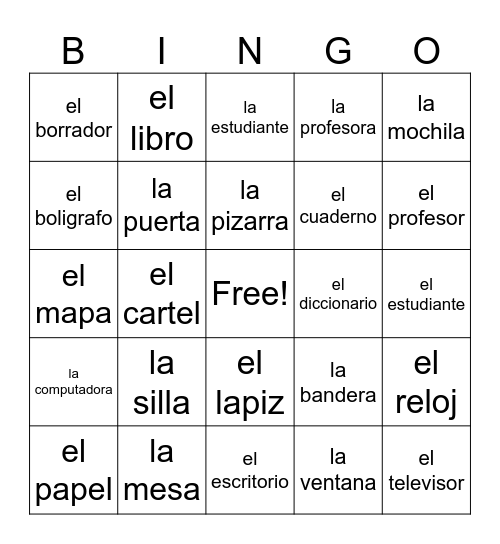 | B | I | N | G | O |
|---|---|---|---|---|
| el borrador | el libro | la estudiante | la profesora | la mochila |
| el boligrafo | la puerta | la pizarra | el cuaderno | el profesor |
| el mapa | el cartel | Free! | el diccionario | el estudiante |
| la computadora | la silla | el lapiz | la bandera | el reloj |
| el papel | la mesa | el escritorio | la ventana | el televisor |